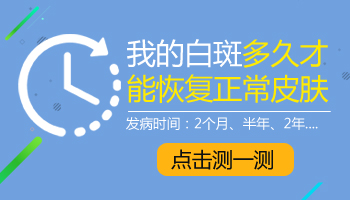 我的白斑多久才能恢复正常皮肤

发病时间：2个月、半年、2年....

点击测一测